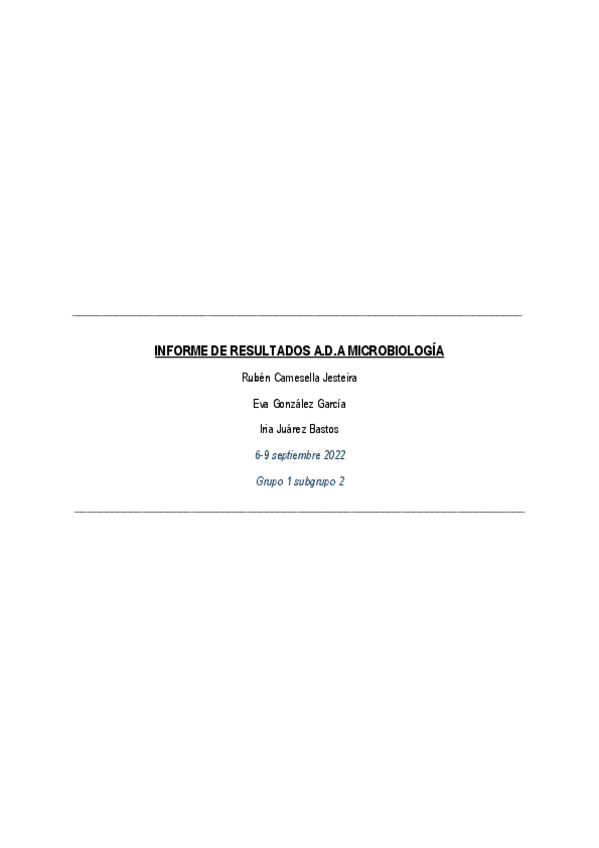 INFORME DE RESULTADOS A.D.A MICROBIOLOGÍA

Rubén Camesella Jesteira

Eva González García

Iria Juárez Bastos

6-9 septiembre 2022

Grupo 1 subgrupo 2